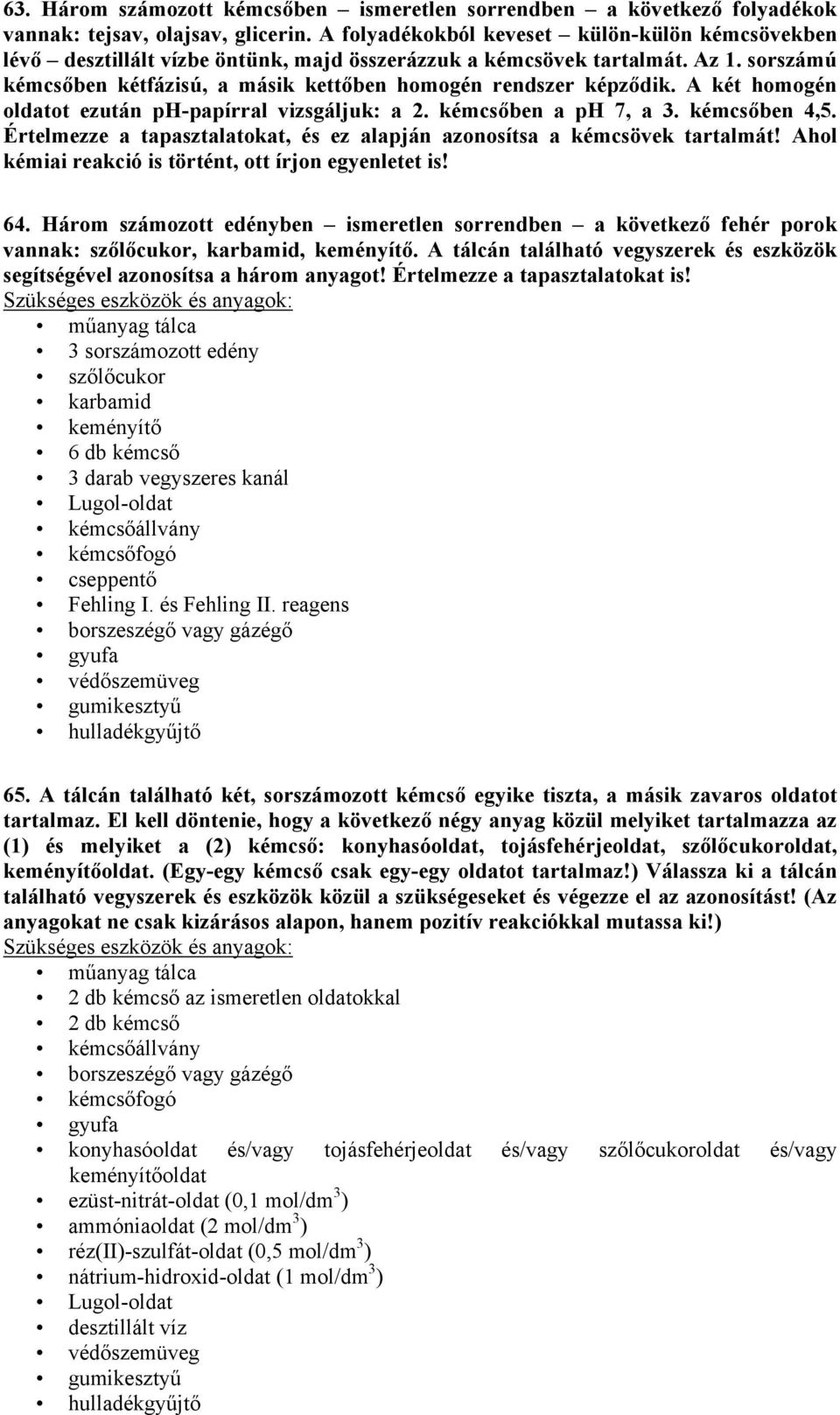 63. Három számozott kémcsőben – ismeretlen sorrendben – a következő folyadékok vannak: tejsav, olajsav, glicerin. A folyadékokból keveset – külön-külön kémcsövekben lévő – desztillált vízbe öntünk, majd összerázzuk a kémcsövek tartalmát. Az 1. sorszámú kémcsőben kétfázisú, a másik kettőben homogén rendszer képződik. A két homogén oldatot ezután pH-papírral vizsgáljuk: a 2. kémcsőben a pH 7, a 3. kémcsőben 4,5. Értelmezze a tapasztalatokat, és ez alapján azonosítsa a kémcsövek tartalmát! Ahol kémiai reakció is történt, ott írjon egyenletet is!

64. Három számozott edényben – ismeretlen sorrendben – a következő fehér porok vannak: szőlőcukor, karbamid, keményítő. A tálcán található vegyszerek és eszközök segítségével azonosítsa a három anyagot! Értelmezze a tapasztalatokat is!
Szükséges eszközök és anyagok:
• műanyag tálca
• 3 sorszámozott edény
• szőlőcukor
• karbamid
• keményítő
• 6 db kémcső
• 3 darab vegyszeres kanál
• Lugol-oldat
• kémcsőállvány
• kémcsőfogó
• cseppentő
• Fehling I. és Fehling II. reagens
• borszeszégő vagy gázégő
• gyufa
• védőszemüveg
• gumikesztyű
• hulladékgyűjtő

65. A tálcán található két, sorszámozott kémcső egyike tiszta, a másik zavaros oldatot tartalmaz. El kell döntenie, hogy a következő négy anyag közül melyiket tartalmazza az (1) és melyiket a (2) kémcső: konyhasóoldat, tojásfehérjeoldat, szőlőcukoroldat, keményítőoldat. (Egy-egy kémcső csak egy-egy oldatot tartalmaz!) Válassza ki a tálcán található vegyszerek és eszközök közül a szükségeseket és végezze el az azonosítást! (Az anyagokat ne csak kizárásos alapon, hanem pozitív reakciókkal mutassa ki!)
Szükséges eszközök és anyagok:
• műanyag tálca
• 2 db kémcső az ismeretlen oldatokkal
• 2 db kémcső
• kémcsőállvány
• borszeszégő vagy gázégő
• kémcsőfogó
• gyufa
• konyhasóoldat és/vagy tojásfehérjeoldat és/vagy szőlőcukoroldat és/vagy keményítőoldat
• ezüst-nitrát-oldat (0,1 mol/dm$^3$)
• ammóniaoldat (2 mol/dm$^3$)
• réz(II)-szulfát-oldat (0,5 mol/dm$^3$)
• nátrium-hidroxid-oldat (1 mol/dm$^3$)
• Lugol-oldat
• desztillált víz
• védőszemüveg
• gumikesztyű
• hulladékgyűjtő